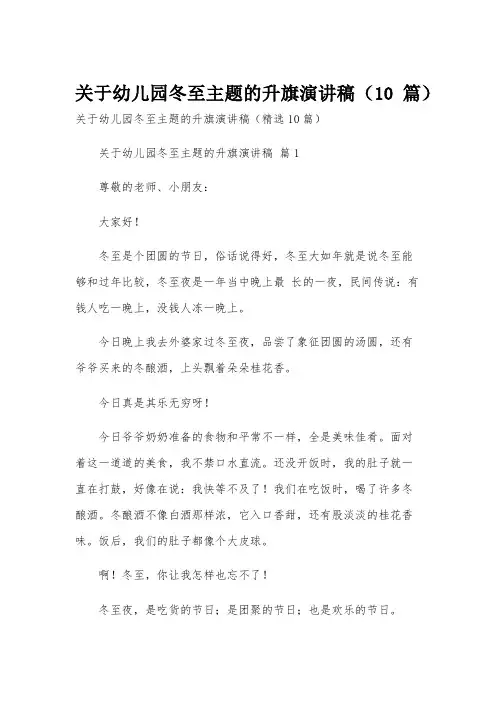 关于幼儿园冬至主题的升旗演讲稿（10 篇）

关于幼儿园冬至主题的升旗演讲稿（精选 10 篇）

关于幼儿园冬至主题的升旗演讲稿 篇 1

尊敬的老师、小朋友：

大家好！

冬至是个团圆的节日，俗话说得好，冬至大如年就是说冬至能够和过年比较，冬至夜是一年当中晚上最 长的一夜，民间传说：有钱人吃一晚上，没钱人冻一晚上。

今日晚上我去外婆家过冬至夜，品尝了象征团圆的汤圆，还有爷爷买来的冬酿酒，上头飘着朵朵桂花香。

今日真是其乐无穷呀！

今日爷爷奶奶准备的食物和平常不一样，全是美味佳肴。面对着这一道道的美食，我不禁口水直流。还没开饭时，我的肚子就一直在打鼓，好像在说：我快等不及了！我们在吃饭时，喝了许多冬酿酒。冬酿酒不像白酒那样浓，它入口香甜，还有股淡淡的桂花香味。饭后，我们的肚子都像个大皮球。

啊！冬至，你让我怎样也忘不了！

冬至夜，是吃货的节日；是团聚的节日；也是欢乐的节日。